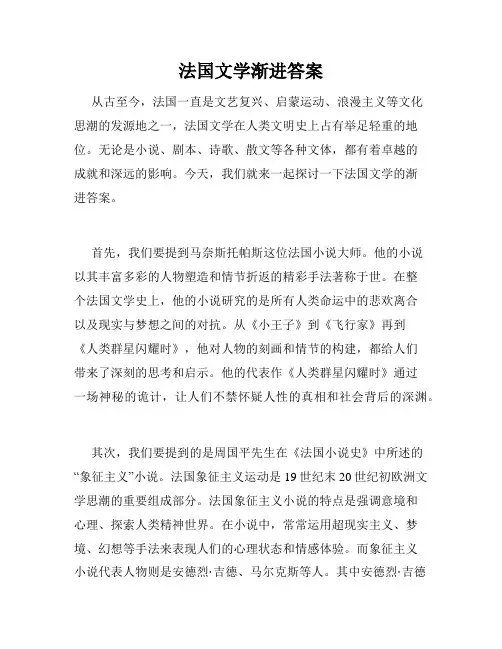 法国文学渐进答案

从古至今，法国一直是文艺复兴、启蒙运动、浪漫主义等文化思潮的发源地之一，法国文学在人类文明史上占有举足轻重的地位。无论是小说、剧本、诗歌、散文等各种文体，都有着卓越的成就和深远的影响。今天，我们就来一起探讨一下法国文学的渐进答案。

首先，我们要提到马奈斯托帕斯这位法国小说大师。他的小说以其丰富多彩的人物塑造和情节折返的精彩手法著称于世。在整个法国文学史上，他的小说研究的是所有人类命运中的悲欢离合以及现实与梦想之间的对抗。从《小王子》到《飞行家》再到《人类群星闪耀时》，他对人物的刻画和情节的构建，都给人们带来了深刻的思考和启示。他的代表作《人类群星闪耀时》通过一场神秘的诡计，让人们不禁怀疑人性的真相和社会背后的深渊。

其次，我们要提到的是周国平先生在《法国小说史》中所述的“象征主义”小说。法国象征主义运动是19世纪末20世纪初欧洲文学思潮的重要组成部分。法国象征主义小说的特点是强调意境和心理、探索人类精神世界。在小说中，常常运用超现实主义、梦境、幻想等手法来表现人们的心理状态和情感体验。而象征主义小说代表人物则是安德烈·吉德、马尔克斯等人。其中安德烈·吉德